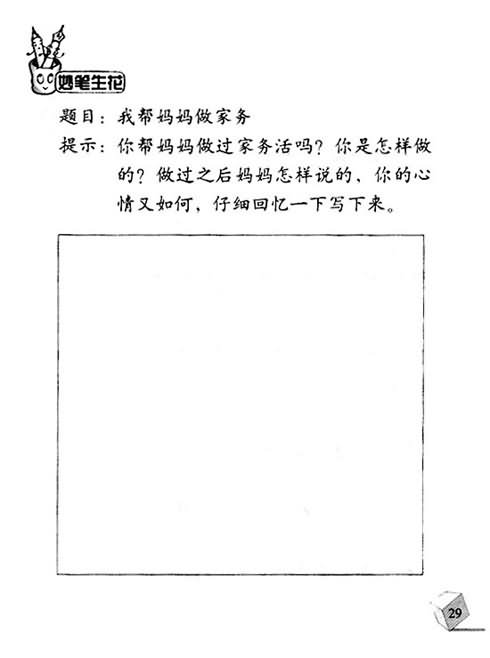 妙笔生花

题目：我帮妈妈做家务

提示：你帮妈妈做过家务活吗？你是怎样做的？做过之后妈妈怎样说的、你的心情又如何，仔细回忆一下写下来。

29